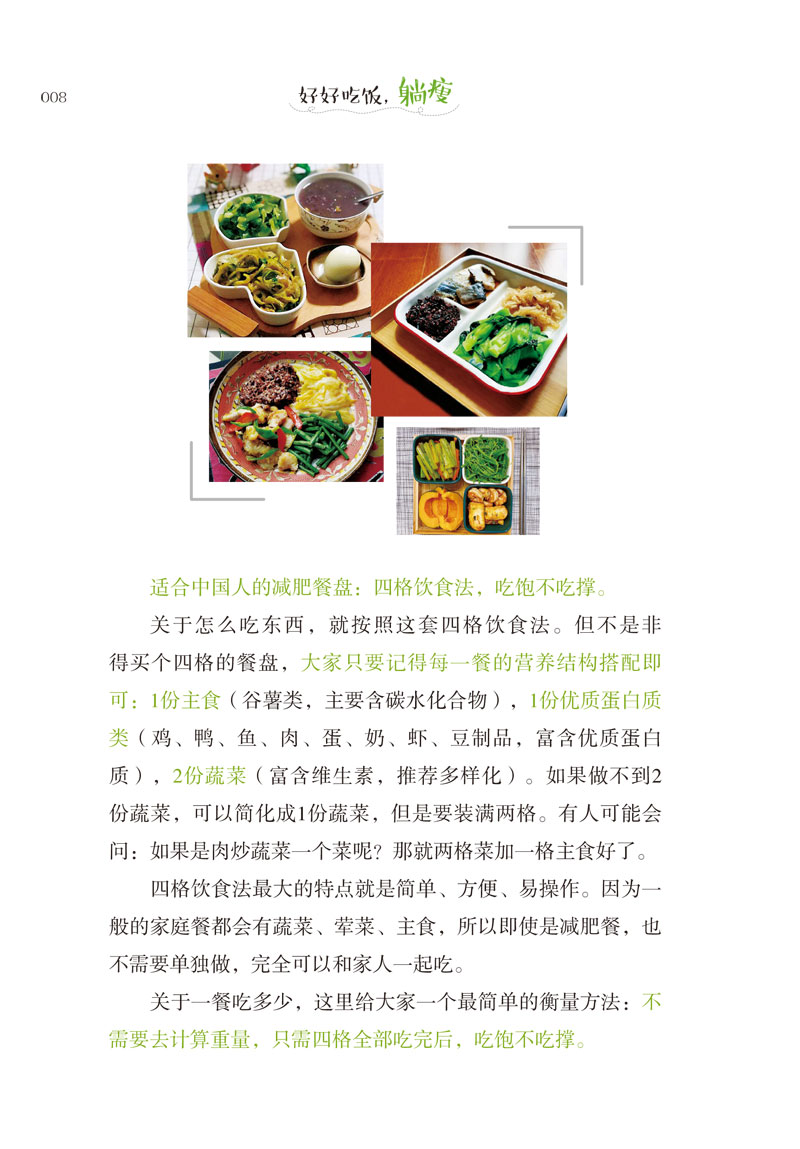 008

好好吃饭，躺瘦

适合中国人的减肥餐盘：四格饮食法，吃饱不吃撑。

关于怎么吃东西，就按照这套四格饮食法。但不是非得买个四格的餐盘，大家只要记得每一餐的营养结构搭配即可：1份主食（谷薯类，主要含碳水化合物），1份优质蛋白质类（鸡、鸭、鱼、肉、蛋、奶、虾、豆制品，富含优质蛋白质），2份蔬菜（富含维生素，推荐多样化）。如果做不到2份蔬菜，可以简化成1份蔬菜，但是要装满两格。有人可能会问：如果是肉炒蔬菜一个菜呢？那就两格菜加一格主食好了。

四格饮食法最大的特点就是简单、方便、易操作。因为一般的家庭餐都会有蔬菜、荤菜、主食，所以即使是减肥餐，也不需要单独做，完全可以和家人一起吃。

关于一餐吃多少，这里给大家一个最简单的衡量方法：不需要去计算重量，只需四格全部吃完后，吃饱不吃撑。